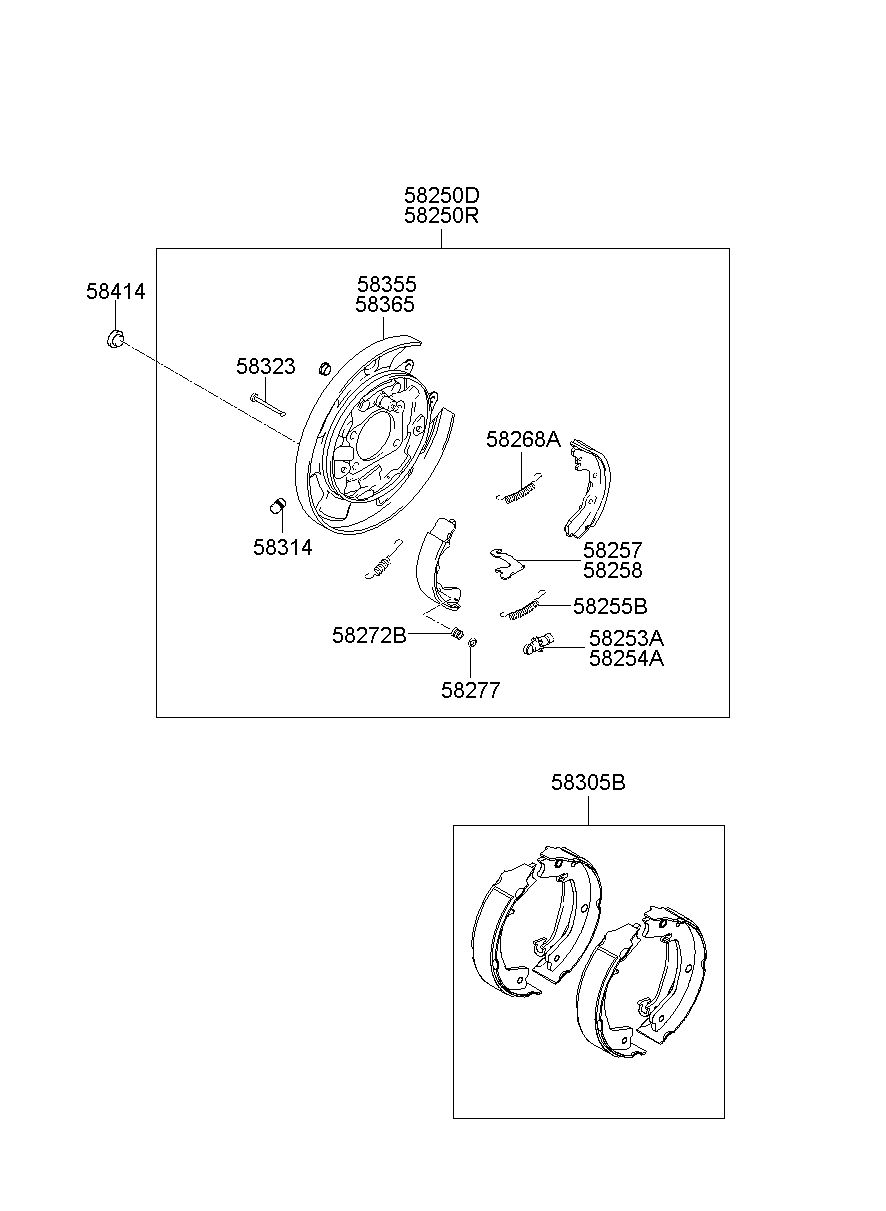 58250D
58250R

58414

58355
58365

58323

58268A

58314

58257
58258

58255B

58272B

58253A
58254A

58277

58305B